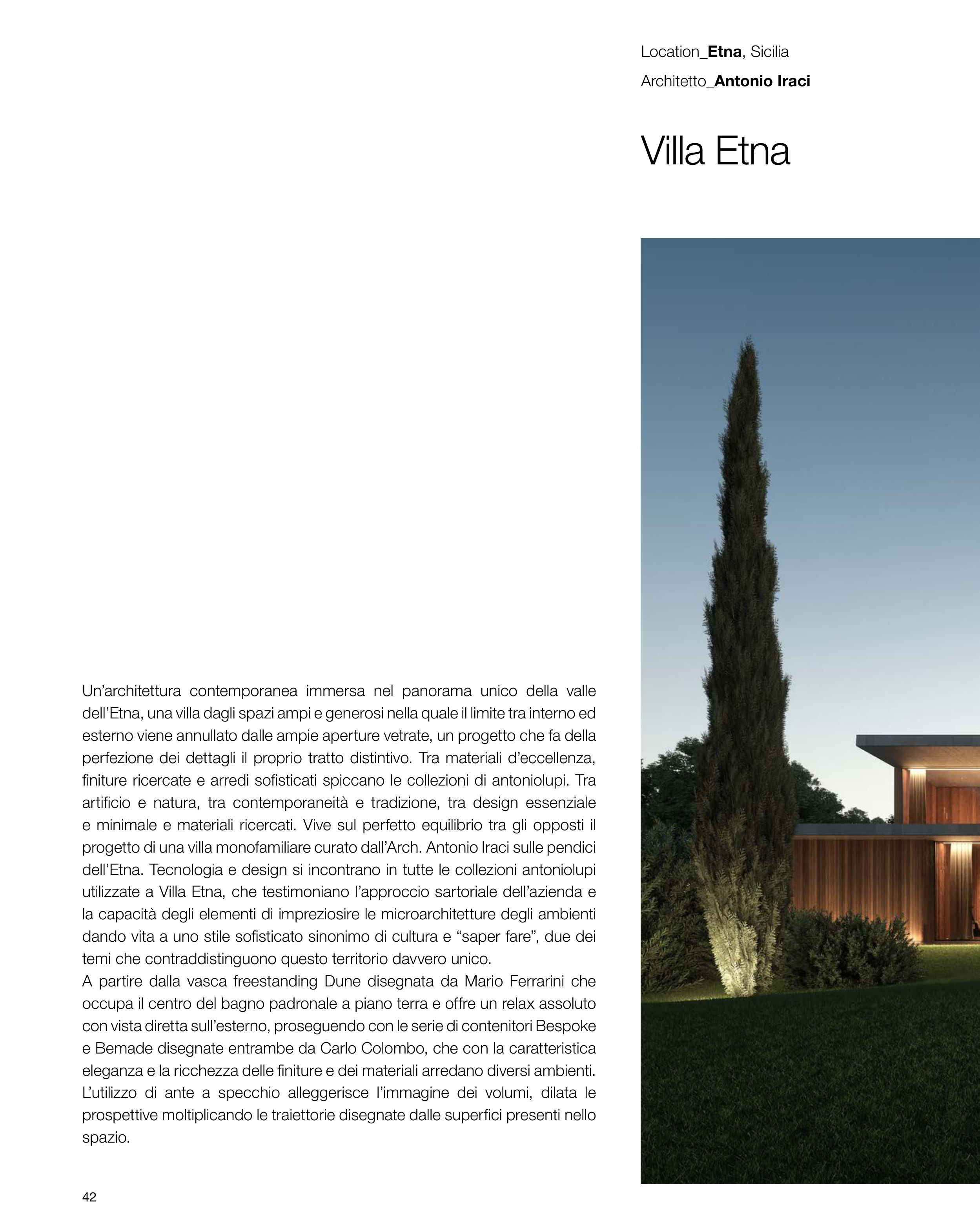 Location_Etna, Sicilia

Architetto_Antonio Iraci

Villa Etna

Un'architettura contemporanea immersa nel panorama unico della valle dell'Etna, una villa dagli spazi ampi e generosi nella quale il limite tra interno ed esterno viene annullato dalle ampie aperture vetrate, un progetto che fa della perfezione dei dettagli il proprio tratto distintivo. Tra materiali d'eccellenza, finiture ricercate e arredi sofisticati spiccano le collezioni di antoniolupi. Tra artificio e natura, tra contemporaneità e tradizione, tra design essenziale e minimale e materiali ricercati. Vive sul perfetto equilibrio tra gli opposti il progetto di una villa monofamiliare curato dall'Arch. Antonio Iraci sulle pendici dell'Etna. Tecnologia e design si incontrano in tutte le collezioni antoniolupi utilizzate a Villa Etna, che testimoniano l'approccio sartoriale dell'azienda e la capacità degli elementi di impreziosire le microarchitetture degli ambienti dando vita a uno stile sofisticato sinonimo di cultura e "saper fare", due dei temi che contraddistinguono questo territorio davvero unico.

A partire dalla vasca freestanding Dune disegnata da Mario Ferrarini che occupa il centro del bagno padronale a piano terra e offre un relax assoluto con vista diretta sull'esterno, proseguendo con le serie di contenitori Bespoke e Bemade disegnate entrambe da Carlo Colombo, che con la caratteristica eleganza e la ricchezza delle finiture e dei materiali arredano diversi ambienti. L'utilizzo di ante a specchio alleggerisce l'immagine dei volumi, dilata le prospettive moltiplicando le traiettorie disegnate dalle superfici presenti nello spazio.

42